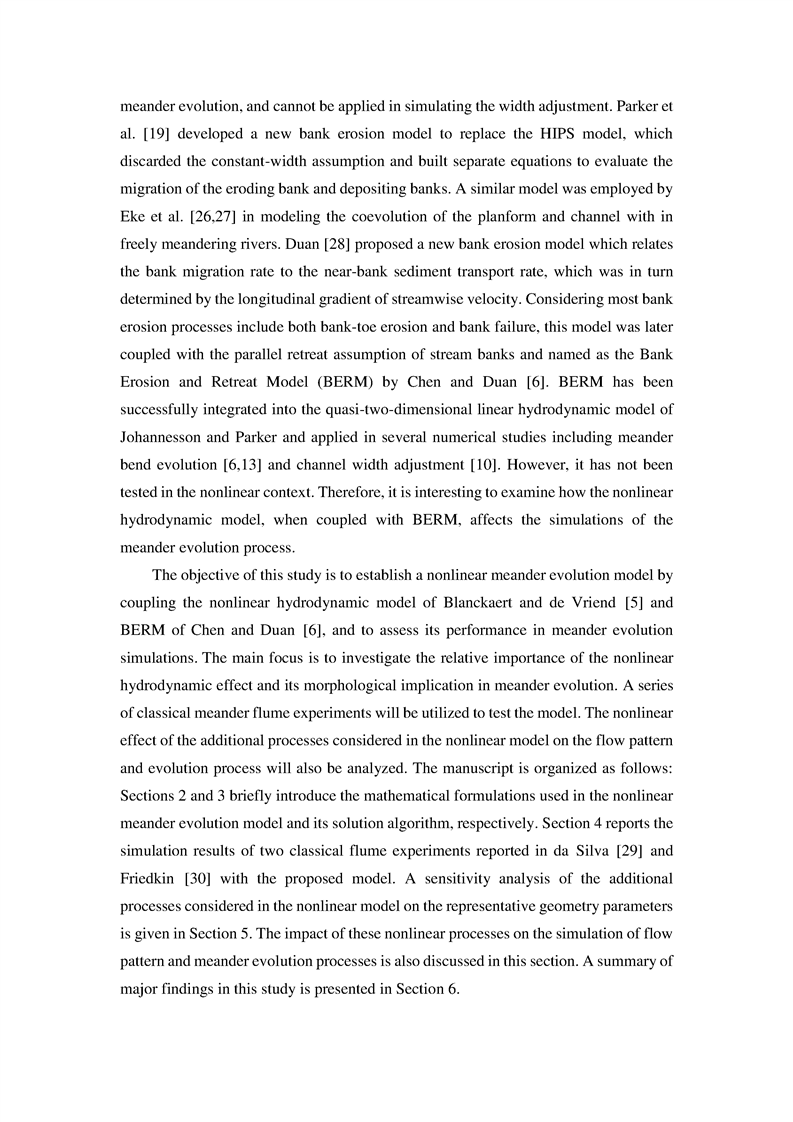 meander evolution, and cannot be applied in simulating the width adjustment. Parker et al. [19] developed a new bank erosion model to replace the HIPS model, which discarded the constant-width assumption and built separate equations to evaluate the migration of the eroding bank and depositing banks. A similar model was employed by Eke et al. [26,27] in modeling the coevolution of the planform and channel with in freely meandering rivers. Duan [28] proposed a new bank erosion model which relates the bank migration rate to the near-bank sediment transport rate, which was in turn determined by the longitudinal gradient of streamwise velocity. Considering most bank erosion processes include both bank-toe erosion and bank failure, this model was later coupled with the parallel retreat assumption of stream banks and named as the Bank Erosion and Retreat Model (BERM) by Chen and Duan [6]. BERM has been successfully integrated into the quasi-two-dimensional linear hydrodynamic model of Johannesson and Parker and applied in several numerical studies including meander bend evolution [6,13] and channel width adjustment [10]. However, it has not been tested in the nonlinear context. Therefore, it is interesting to examine how the nonlinear hydrodynamic model, when coupled with BERM, affects the simulations of the meander evolution process.

The objective of this study is to establish a nonlinear meander evolution model by coupling the nonlinear hydrodynamic model of Blanckaert and de Vriend [5] and BERM of Chen and Duan [6], and to assess its performance in meander evolution simulations. The main focus is to investigate the relative importance of the nonlinear hydrodynamic effect and its morphological implication in meander evolution. A series of classical meander flume experiments will be utilized to test the model. The nonlinear effect of the additional processes considered in the nonlinear model on the flow pattern and evolution process will also be analyzed. The manuscript is organized as follows: Sections 2 and 3 briefly introduce the mathematical formulations used in the nonlinear meander evolution model and its solution algorithm, respectively. Section 4 reports the simulation results of two classical flume experiments reported in da Silva [29] and Friedkin [30] with the proposed model. A sensitivity analysis of the additional processes considered in the nonlinear model on the representative geometry parameters is given in Section 5. The impact of these nonlinear processes on the simulation of flow pattern and meander evolution processes is also discussed in this section. A summary of major findings in this study is presented in Section 6.